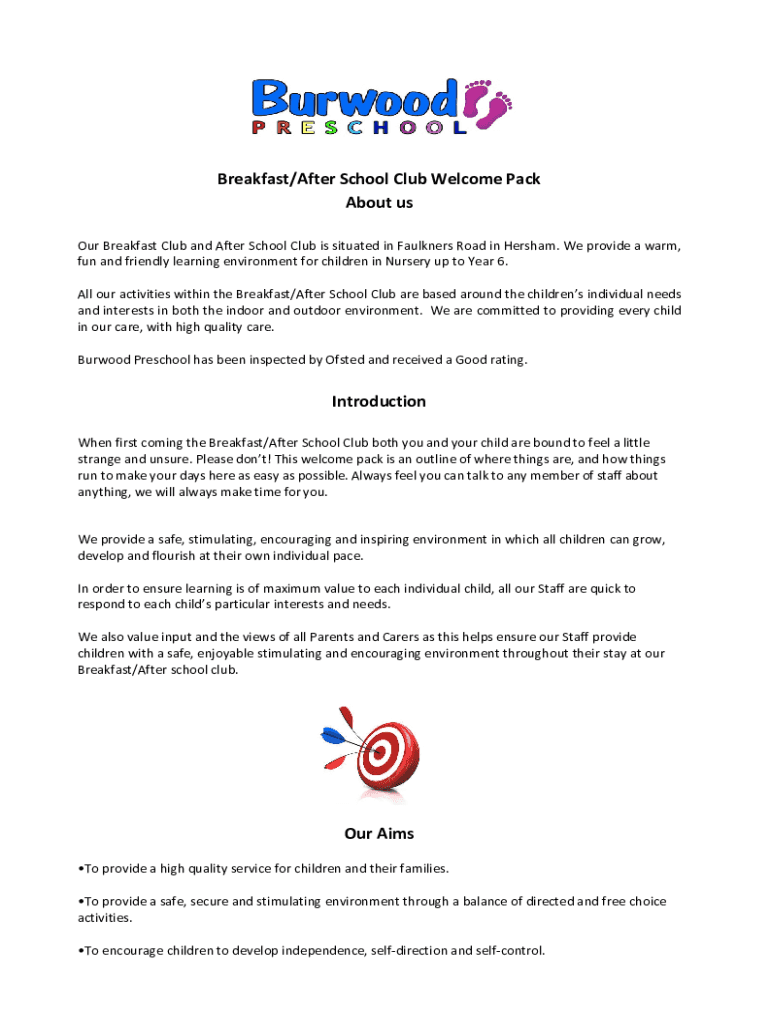 Burwood PRESCHOOL

Breakfast/After School Club Welcome Pack
About us

Our Breakfast Club and After School Club is situated in Faulkners Road in Hersham. We provide a warm, fun and friendly learning environment for children in Nursery up to Year 6.

All our activities within the Breakfast/After School Club are based around the children's individual needs and interests in both the indoor and outdoor environment. We are committed to providing every child in our care, with high quality care.

Burwood Preschool has been inspected by Ofsted and received a Good rating.

Introduction

When first coming the Breakfast/After School Club both you and your child are bound to feel a little strange and unsure. Please don't! This welcome pack is an outline of where things are, and how things run to make your days here as easy as possible. Always feel you can talk to any member of staff about anything, we will always make time for you.

We provide a safe, stimulating, encouraging and inspiring environment in which all children can grow, develop and flourish at their own individual pace.

In order to ensure learning is of maximum value to each individual child, all our Staff are quick to respond to each child's particular interests and needs.

We also value input and the views of all Parents and Carers as this helps ensure our Staff provide children with a safe, enjoyable stimulating and encouraging environment throughout their stay at our Breakfast/After school club.

Our Aims

•To provide a high quality service for children and their families.

•To provide a safe, secure and stimulating environment through a balance of directed and free choice activities.

•To encourage children to develop independence, self-direction and self-control.